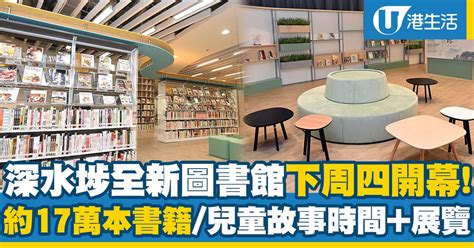 U 港生活

深水埗全新圖書館下周四開幕!
約17萬本書籍/兒童故事時間+展覽